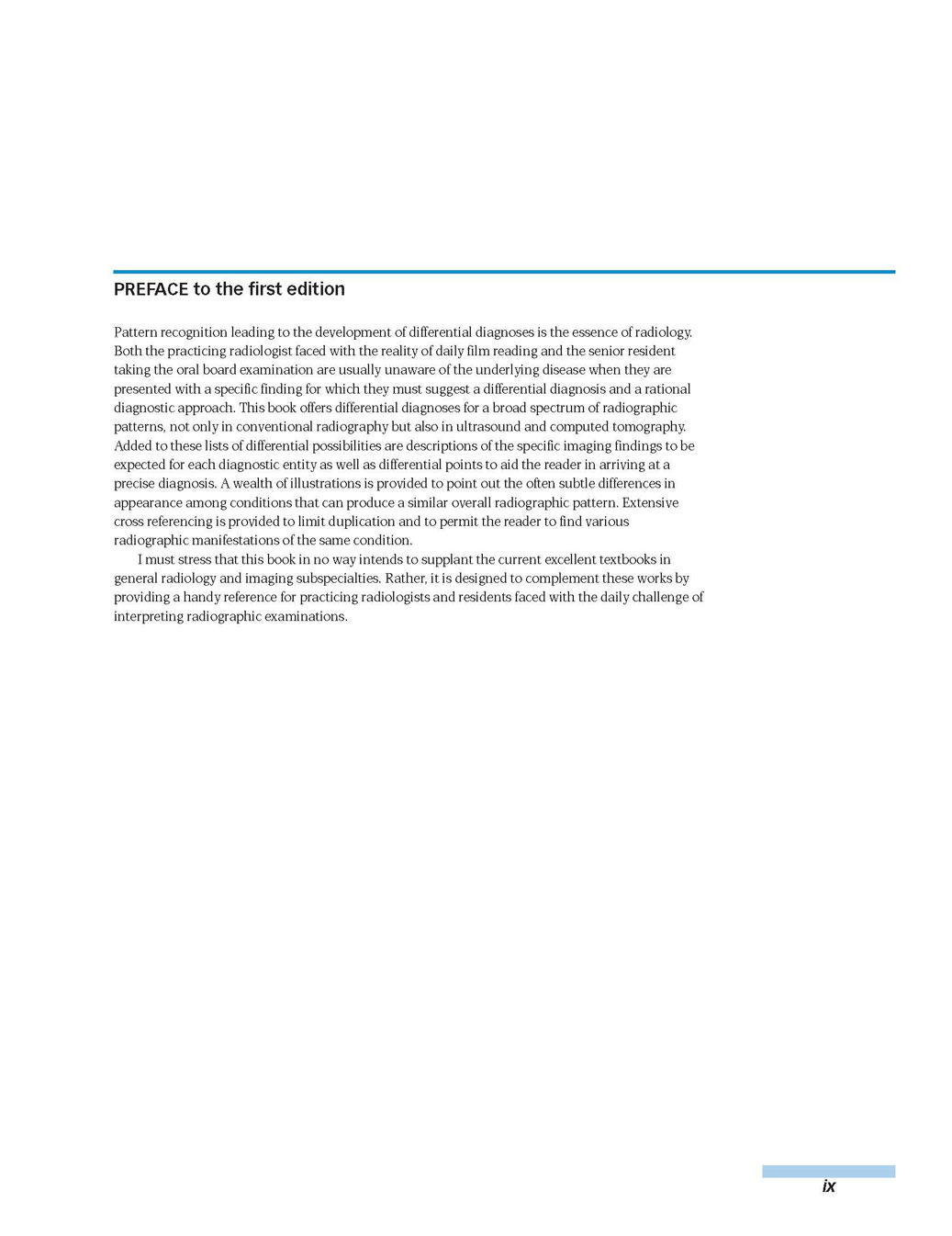 PREFACE to the first edition

Pattern recognition leading to the development of differential diagnoses is the essence of radiology. Both the practicing radiologist faced with the reality of daily film reading and the senior resident taking the oral board examination are usually unaware of the underlying disease when they are presented with a specific finding for which they must suggest a differential diagnosis and a rational diagnostic approach. This book offers differential diagnoses for a broad spectrum of radiographic patterns, not only in conventional radiography but also in ultrasound and computed tomography. Added to these lists of differential possibilities are descriptions of the specific imaging findings to be expected for each diagnostic entity as well as differential points to aid the reader in arriving at a precise diagnosis. A wealth of illustrations is provided to point out the often subtle differences in appearance among conditions that can produce a similar overall radiographic pattern. Extensive cross referencing is provided to limit duplication and to permit the reader to find various radiographic manifestations of the same condition.

I must stress that this book in no way intends to supplant the current excellent textbooks in general radiology and imaging subspecialties. Rather, it is designed to complement these works by providing a handy reference for practicing radiologists and residents faced with the daily challenge of interpreting radiographic examinations.

ix